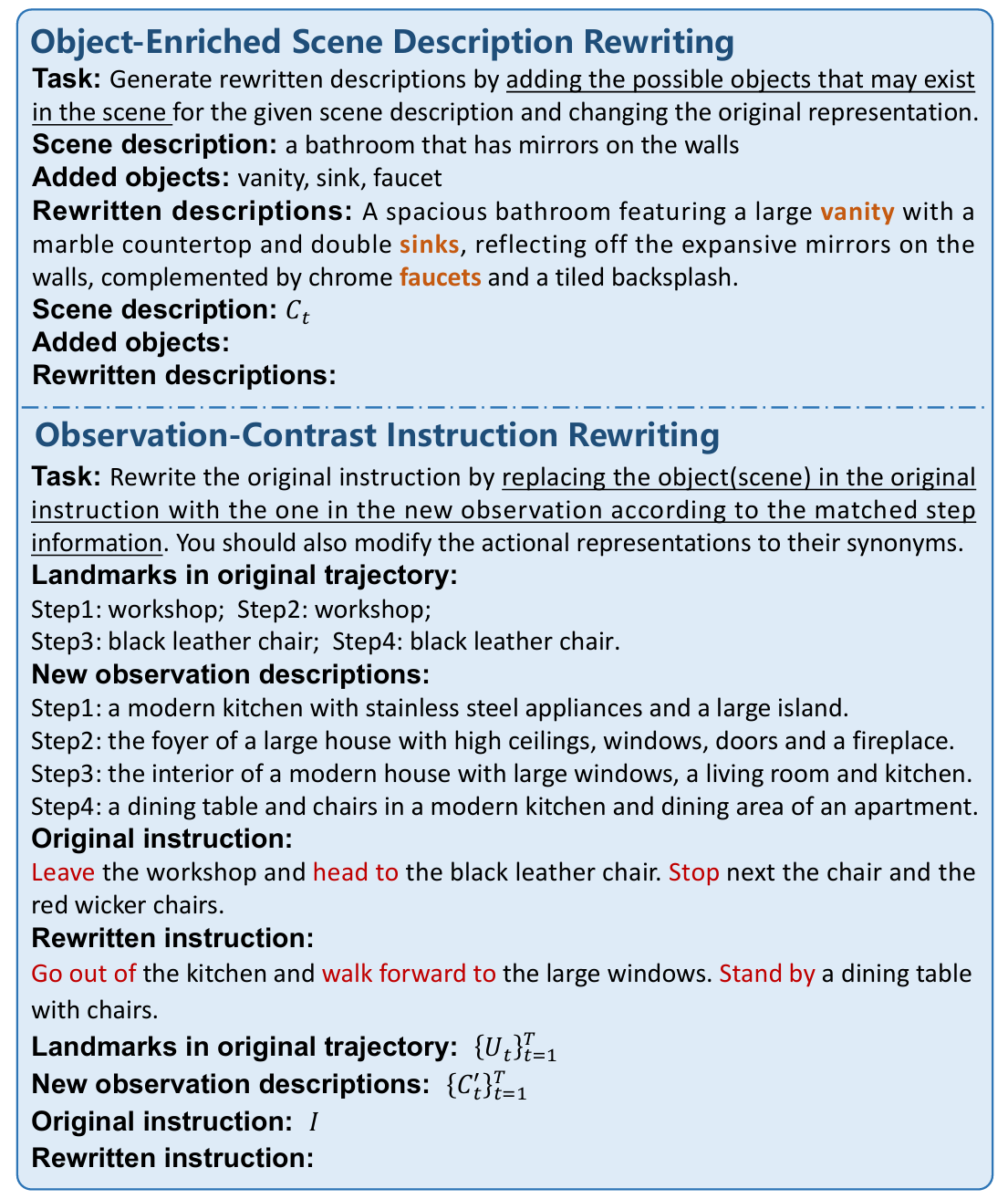 Object-Enriched Scene Description Rewriting

Task: Generate rewritten descriptions by adding the possible objects that may exist in the scene for the given scene description and changing the original representation.

Scene description: a bathroom that has mirrors on the walls

Added objects: vanity, sink, faucet

Rewritten descriptions: A spacious bathroom featuring a large vanity with a marble countertop and double sinks, reflecting off the expansive mirrors on the walls, complemented by chrome faucets and a tiled backsplash.

Scene description: $C_t$

Added objects:

Rewritten descriptions:

Observation-Contrast Instruction Rewriting

Task: Rewrite the original instruction by replacing the object(scene) in the original instruction with the one in the new observation according to the matched step information. You should also modify the actional representations to their synonyms.

Landmarks in original trajectory:

Step1: workshop; Step2: workshop;
Step3: black leather chair; Step4: black leather chair.

New observation descriptions:

Step1: a modern kitchen with stainless steel appliances and a large island.
Step2: the foyer of a large house with high ceilings, windows, doors and a fireplace.
Step3: the interior of a modern house with large windows, a living room and kitchen.
Step4: a dining table and chairs in a modern kitchen and dining area of an apartment.

Original instruction:

Leave the workshop and head to the black leather chair. Stop next the chair and the red wicker chairs.

Rewritten instruction:

Go out of the kitchen and walk forward to the large windows. Stand by a dining table with chairs.

Landmarks in original trajectory: $\{U_t\}_{t=1}^{T}$

New observation descriptions: $\{C'_t\}_{t=1}^{T}$

Original instruction: $I$

Rewritten instruction: